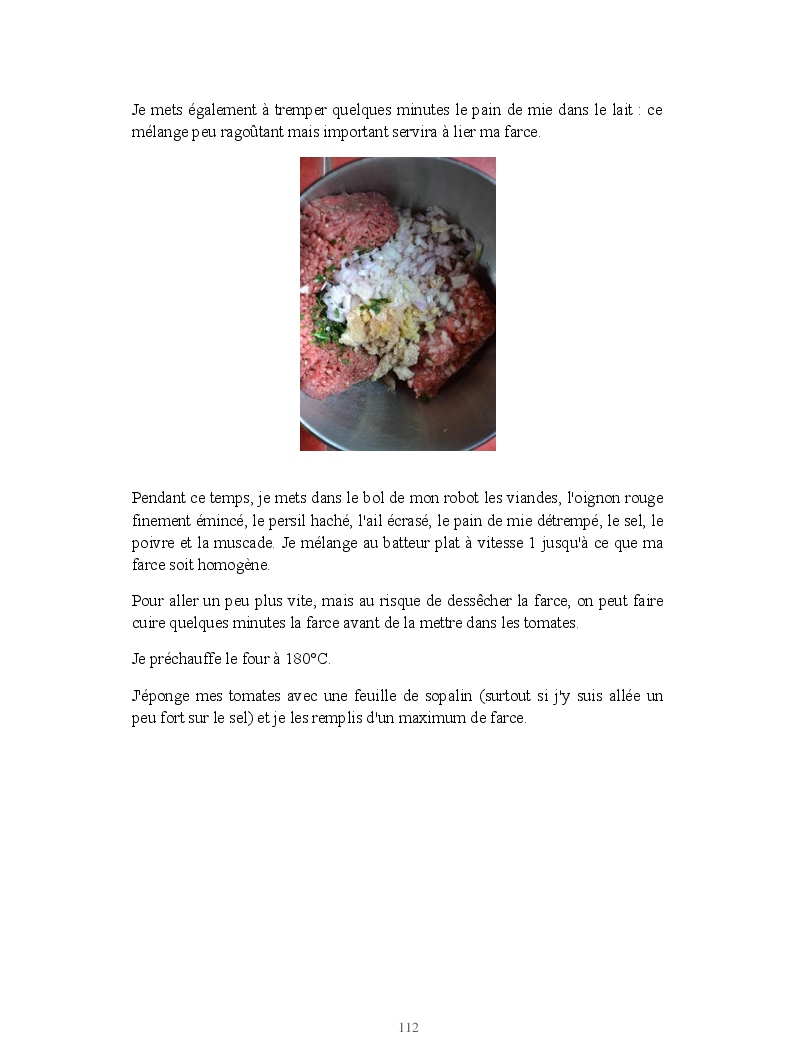 Je mets également à tremper quelques minutes le pain de mie dans le lait : ce mélange peu ragoûtant mais important servira à lier ma farce.

Pendant ce temps, je mets dans le bol de mon robot les viandes, l'oignon rouge finement émincé, le persil haché, l'ail écrasé, le pain de mie détrempé, le sel, le poivre et la muscade. Je mélange au batteur plat à vitesse 1 jusqu'à ce que ma farce soit homogène.

Pour aller un peu plus vite, mais au risque de dessêcher la farce, on peut faire cuire quelques minutes la farce avant de la mettre dans les tomates.

Je préchauffe le four à 180°C.

J'éponge mes tomates avec une feuille de sopalin (surtout si j'y suis allée un peu fort sur le sel) et je les remplis d'un maximum de farce.

112